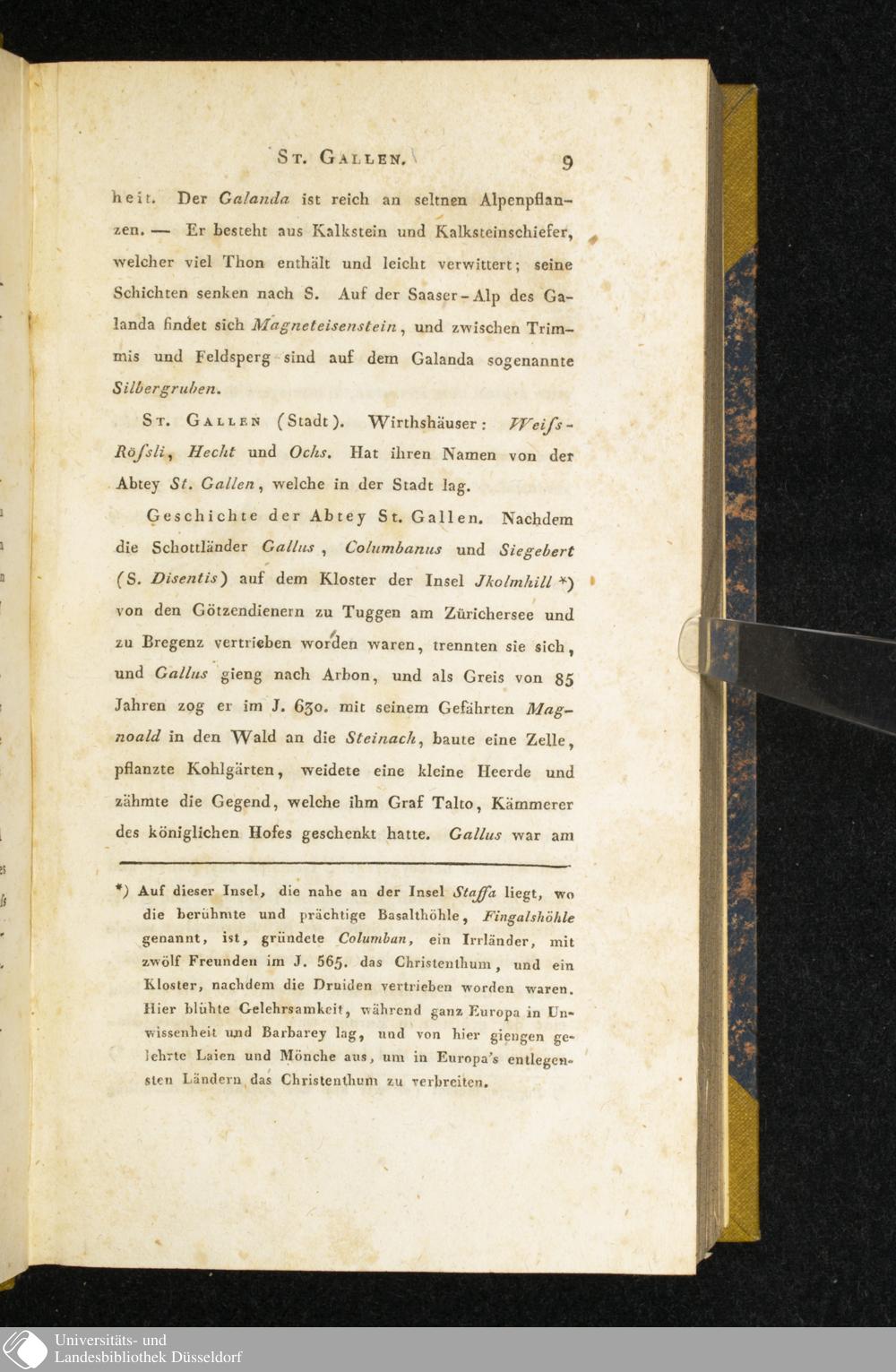 St. Gallen. 9

heit. Der Galanda ist reich an seltnen Alpenpflanzen. — Er besteht aus Kalkstein und Kalksteinschiefer, welcher viel Thon enthält und leicht verwittert; seine Schichten senken nach S. Auf der Saaser-Alp des Galanda findet sich Magneteisenstein, und zwischen Trimmis und Feldsperg sind auf dem Galanda sogenannte Silbergruben.

St. Gallen (Stadt). Wirthshäuser: Weiſs-Röſsli, Hecht und Ochs. Hat ihren Namen von der Abtey St. Gallen, welche in der Stadt lag.

Geschichte der Abtey St. Gallen. Nachdem die Schottländer Gallus, Columbanus und Siegebert (S. Disentis) auf dem Kloster der Insel Jkolmhill *) von den Götzendienern zu Tuggen am Zürichersee und zu Bregenz vertrieben worden waren, trennten sie sich, und Gallus gieng nach Arbon, und als Greis von 85 Jahren zog er im J. 630. mit seinem Gefährten Magnoald in den Wald an die Steinach, baute eine Zelle, pflanzte Kohlgärten, weidete eine kleine Heerde und zähmte die Gegend, welche ihm Graf Talto, Kämmerer des königlichen Hofes geschenkt hatte. Gallus war am

*) Auf dieser Insel, die nahe an der Insel Staffa liegt, wo die berühmte und prächtige Basalthöhle, Fingalshöhle genannt, ist, gründete Columban, ein Irrländer, mit zwölf Freunden im J. 565. das Christenthum, und ein Kloster, nachdem die Druiden vertrieben worden waren. Hier blühte Gelehrsamkeit, während ganz Europa in Unwissenheit und Barbarey lag, und von hier giengen gelehrte Laien und Mönche aus, um in Europa's entlegensten Ländern das Christenthum zu verbreiten.

Universitäts- und
Landesbibliothek Düsseldorf